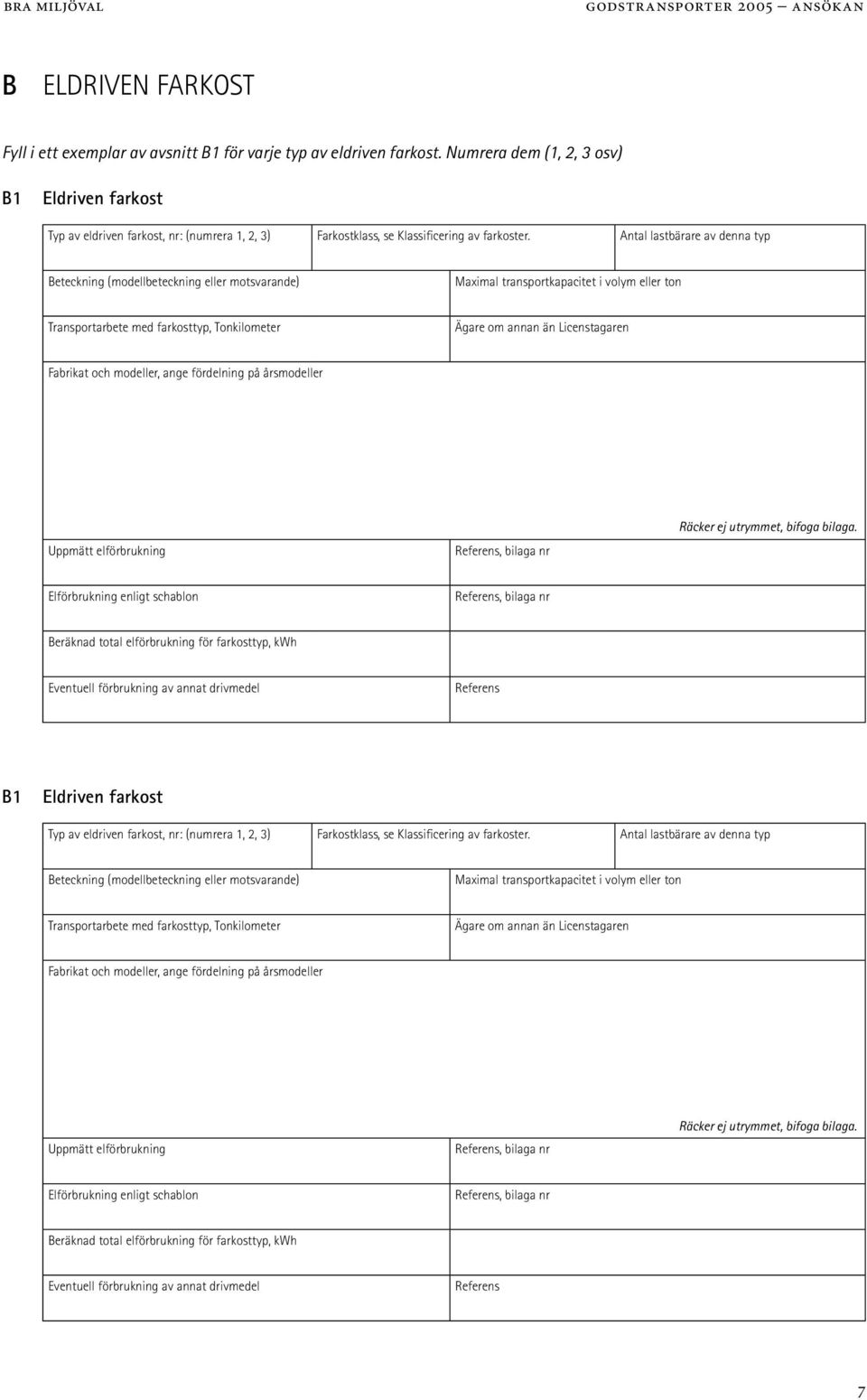 BRA MILJÖVAL

GODSTRANSPORTER 2005 – ANSÖKAN

B ELDRIVEN FARKOST

Fyll i ett exemplar av avsnitt B1 för varje typ av eldriven farkost. Numrera dem (1, 2, 3 osv)

B1 Eldriven farkost

Typ av eldriven farkost, nr: (numrera 1, 2, 3)

Farkostklass, se Klassificering av farkoster.

Antal lastbärare av denna typ

Beteckning (modellbeteckning eller motsvarande)

Maximal transportkapacitet i volym eller ton

Transportarbete med farkosttyp, Tonkilometer

Ägare om annan än Licenstagaren

Fabrikat och modeller, ange fördelning på årsmodeller

Räcker ej utrymmet, bifoga bilaga.

Uppmätt elförbrukning

Referens, bilaga nr

Elförbrukning enligt schablon

Referens, bilaga nr

Beräknad total elförbrukning för farkosttyp, kWh

Eventuell förbrukning av annat drivmedel

Referens

B1 Eldriven farkost

Typ av eldriven farkost, nr: (numrera 1, 2, 3)

Farkostklass, se Klassificering av farkoster.

Antal lastbärare av denna typ

Beteckning (modellbeteckning eller motsvarande)

Maximal transportkapacitet i volym eller ton

Transportarbete med farkosttyp, Tonkilometer

Ägare om annan än Licenstagaren

Fabrikat och modeller, ange fördelning på årsmodeller

Räcker ej utrymmet, bifoga bilaga.

Uppmätt elförbrukning

Referens, bilaga nr

Elförbrukning enligt schablon

Referens, bilaga nr

Beräknad total elförbrukning för farkosttyp, kWh

Eventuell förbrukning av annat drivmedel

Referens

7